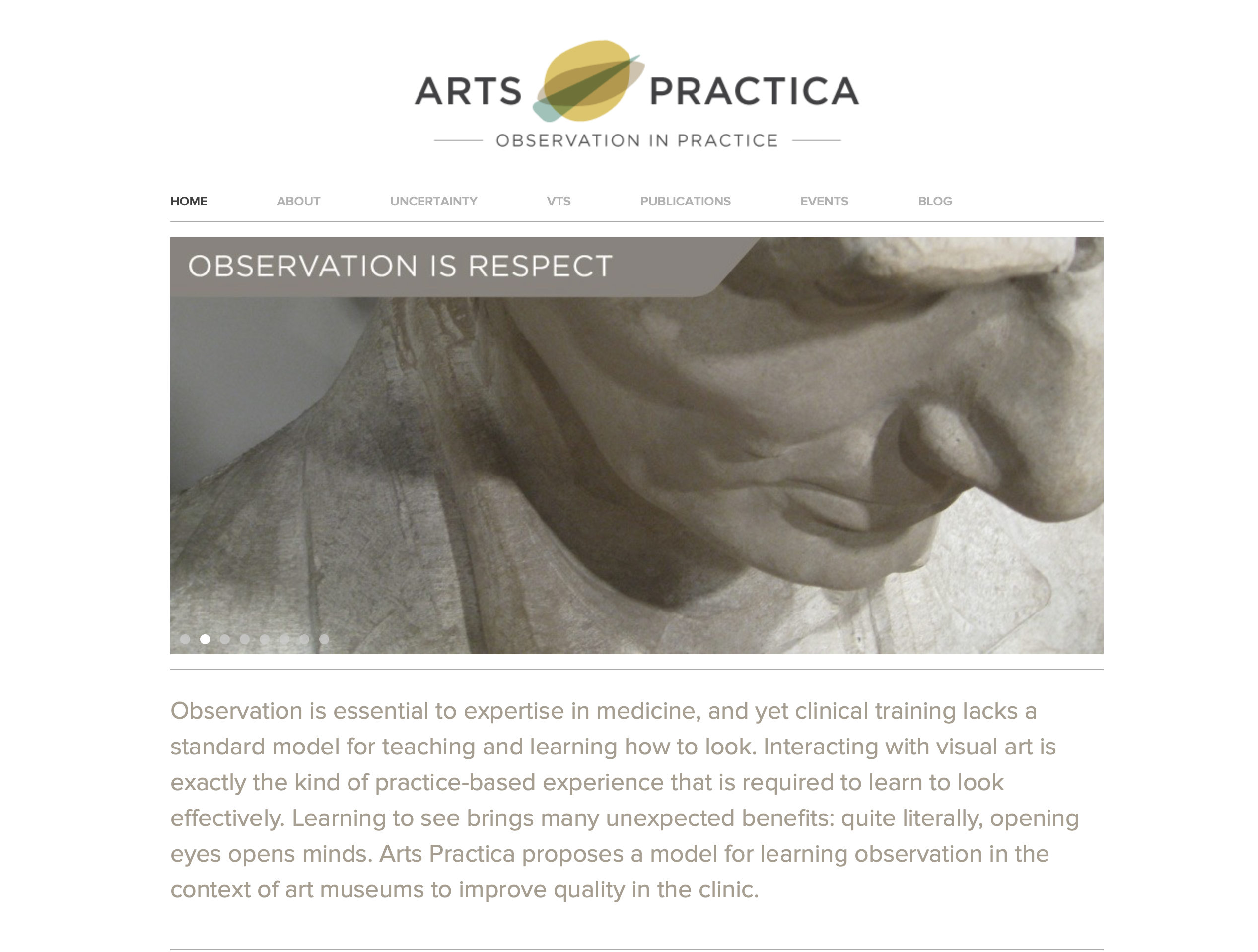 ARTS PRACTICA

OBSERVATION IN PRACTICE

HOME ABOUT UNCERTAINTY VTS PUBLICATIONS EVENTS BLOG

OBSERVATION IS RESPECT

Observation is essential to expertise in medicine, and yet clinical training lacks a standard model for teaching and learning how to look. Interacting with visual art is exactly the kind of practice-based experience that is required to learn to look effectively. Learning to see brings many unexpected benefits: quite literally, opening eyes opens minds. Arts Practica proposes a model for learning observation in the context of art museums to improve quality in the clinic.